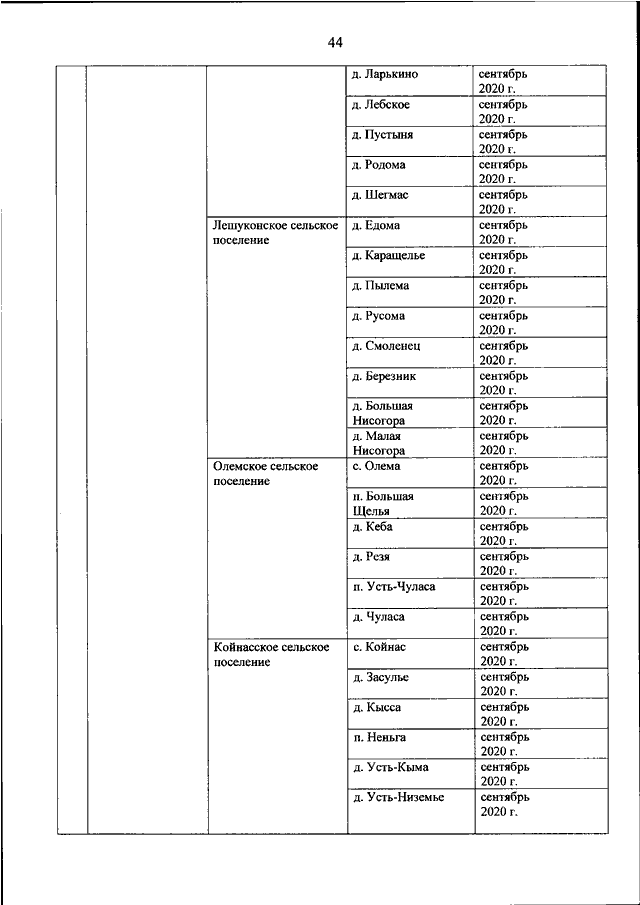 44

| | | | | |
|---|---|---|---|---|
| | | | д. Ларькино | сентябрь 2020 г. |
| | | | д. Лебское | сентябрь 2020 г. |
| | | | д. Пустыня | сентябрь 2020 г. |
| | | | д. Родома | сентябрь 2020 г. |
| | | | д. Шегмас | сентябрь 2020 г. |
| | | Лешуконское сельское поселение | д. Едома | сентябрь 2020 г. |
| | | | д. Каращелье | сентябрь 2020 г. |
| | | | д. Пылема | сентябрь 2020 г. |
| | | | д. Русома | сентябрь 2020 г. |
| | | | д. Смоленец | сентябрь 2020 г. |
| | | | д. Березник | сентябрь 2020 г. |
| | | | д. Большая Нисогора | сентябрь 2020 г. |
| | | | д. Малая Нисогора | сентябрь 2020 г. |
| | | Олемское сельское поселение | с. Олема | сентябрь 2020 г. |
| | | | п. Большая Щелья | сентябрь 2020 г. |
| | | | д. Кеба | сентябрь 2020 г. |
| | | | д. Резя | сентябрь 2020 г. |
| | | | п. Усть-Чуласа | сентябрь 2020 г. |
| | | | д. Чуласа | сентябрь 2020 г. |
| | | Койнасское сельское поселение | с. Койнас | сентябрь 2020 г. |
| | | | д. Засулье | сентябрь 2020 г. |
| | | | д. Кысса | сентябрь 2020 г. |
| | | | п. Неньга | сентябрь 2020 г. |
| | | | д. Усть-Кыма | сентябрь 2020 г. |
| | | | д. Усть-Низемье | сентябрь 2020 г. |